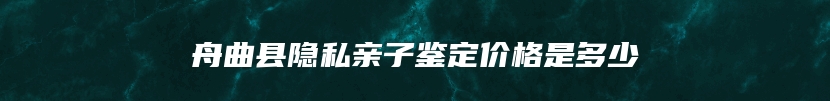 舟曲县隐私亲子鉴定价格是多少